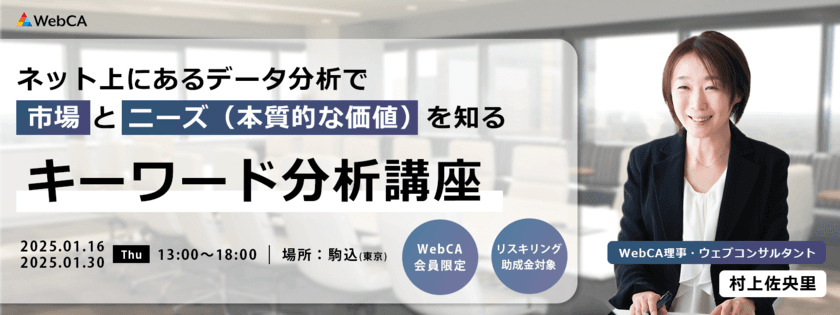 WebCA

ネット上にあるデータ分析で

市場 と ニーズ（本質的な価値） を知る

キーワード分析講座

2025.01.16
2025.01.30

Thu 13:00〜18:00 | 場所：駒込(東京)

WebCA
会員限定

リスキリング
助成金対象

WebCA理事・ウェブコンサルタント

村上佐央里